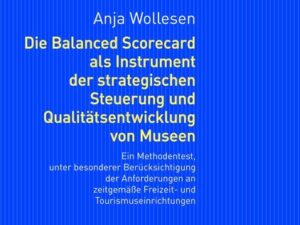 Anja Wollesen

Die Balanced Scorecard als Instrument der strategischen Steuerung und Qualitätsentwicklung von Museen

Ein Methodentest, unter besonderer Berücksichtigung der Anforderungen an zeitgemäße Freizeit- und Tourismuseinrichtungen